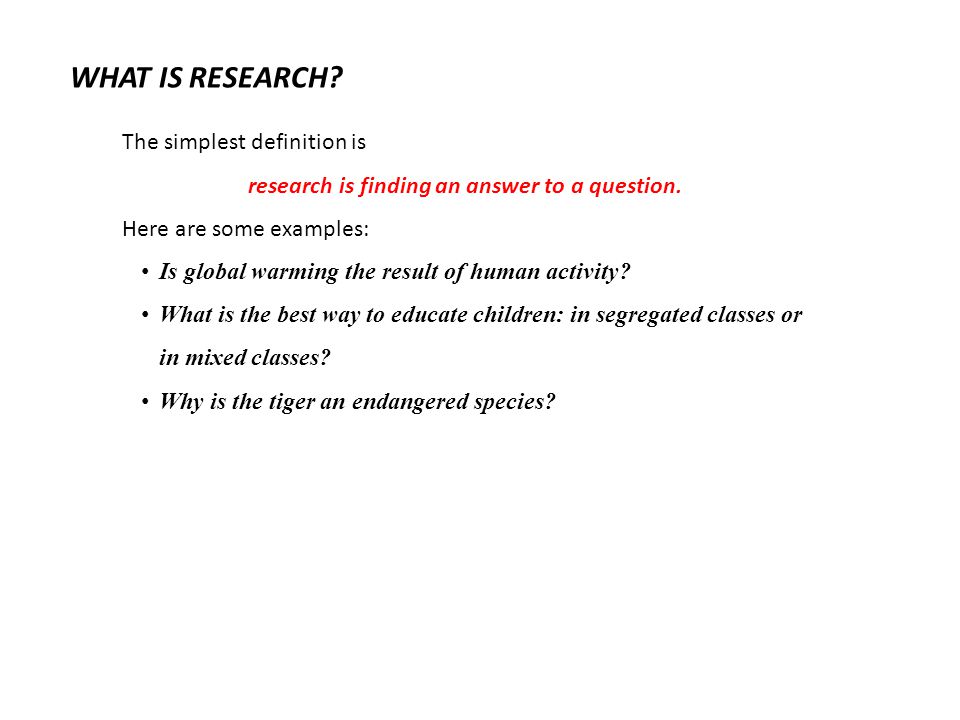 WHAT IS RESEARCH?

The simplest definition is

research is finding an answer to a question.

Here are some examples:

• Is global warming the result of human activity?
• What is the best way to educate children: in segregated classes or in mixed classes?
• Why is the tiger an endangered species?